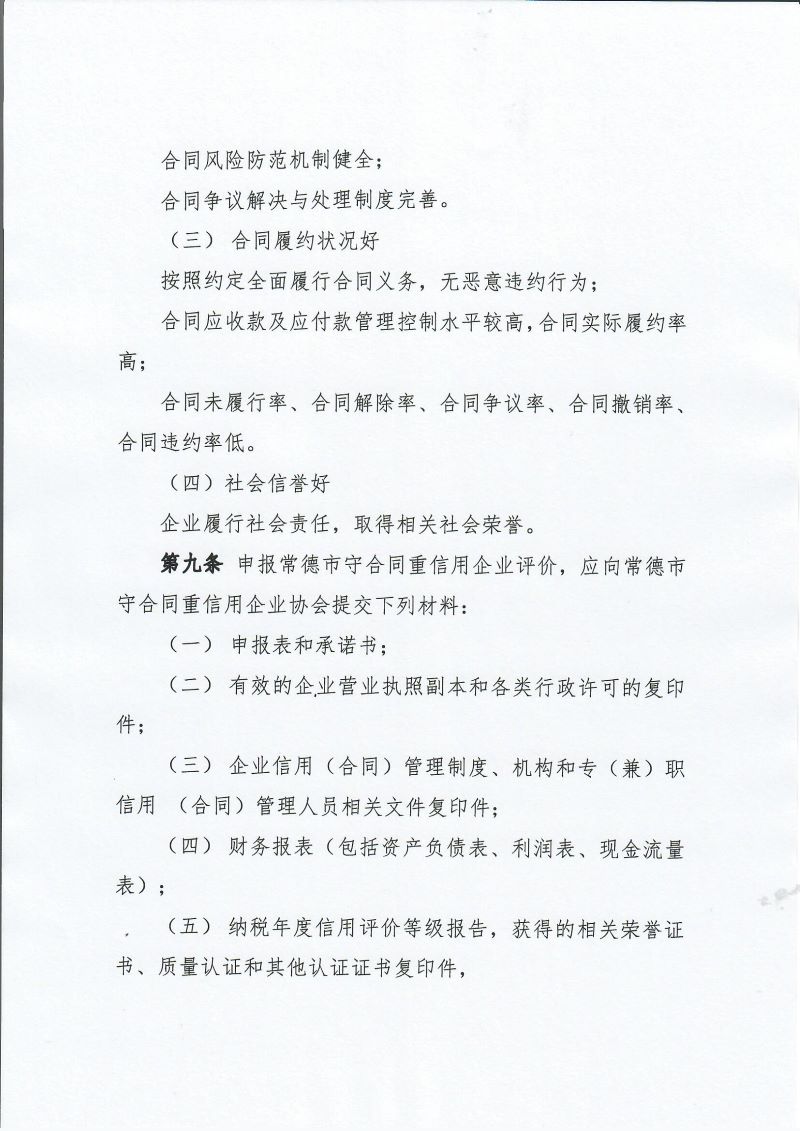 合同风险防范机制健全；

合同争议解决与处理制度完善。

（三） 合同履约状况好

按照约定全面履行合同义务，无恶意违约行为；

合同应收款及应付款管理控制水平较高，合同实际履约率高；

合同未履行率、合同解除率、合同争议率、合同撤销率、合同违约率低。

（四）社会信誉好

企业履行社会责任，取得相关社会荣誉。

第九条 申报常德市守合同重信用企业评价，应向常德市守合同重信用企业协会提交下列材料：

（一） 申报表和承诺书；

（二） 有效的企业营业执照副本和各类行政许可的复印件；

（三） 企业信用（合同）管理制度、机构和专（兼）职信用 （合同）管理人员相关文件复印件；

（四） 财务报表（包括资产负债表、利润表、现金流量表）；

（五） 纳税年度信用评价等级报告，获得的相关荣誉证书、质量认证和其他认证证书复印件，